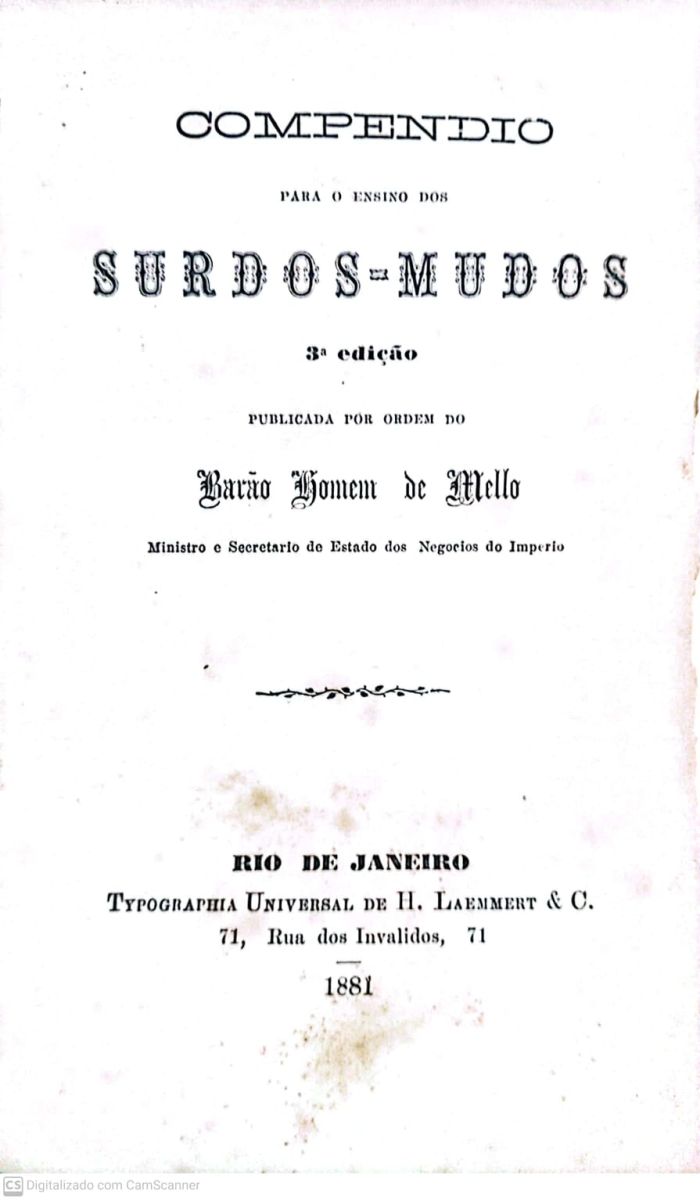 COMPENDIO

PARA O ENSINO DOS

SURDOS-MUDOS

3ª edição

PUBLICADA POR ORDEM DO

Barão Homem de Mello

Ministro e Secretario de Estado dos Negocios do Imperio

RIO DE JANEIRO

TYPOGRAPHIA UNIVERSAL DE H. LAEMMERT & C.

71, Rua dos Invalidos, 71

1881

CS Digitalizado com CamScanner